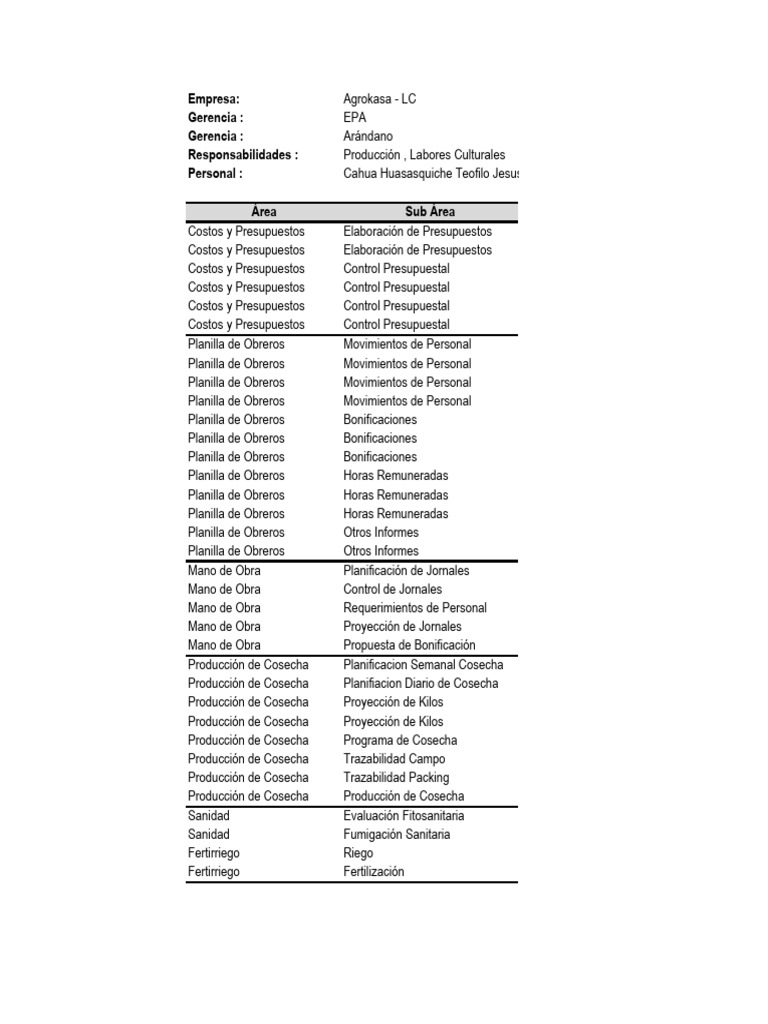 **Empresa:** Agrokasa - LC
**Gerencia :** EPA
**Gerencia :** Arándano
**Responsabilidades :** Producción , Labores Culturales
**Personal :** Cahua Huasasquiche Teofilo Jesus

| Área | Sub Área |
|---|---|
| Costos y Presupuestos | Elaboración de Presupuestos |
| Costos y Presupuestos | Elaboración de Presupuestos |
| Costos y Presupuestos | Control Presupuestal |
| Costos y Presupuestos | Control Presupuestal |
| Costos y Presupuestos | Control Presupuestal |
| Costos y Presupuestos | Control Presupuestal |
| Planilla de Obreros | Movimientos de Personal |
| Planilla de Obreros | Movimientos de Personal |
| Planilla de Obreros | Movimientos de Personal |
| Planilla de Obreros | Movimientos de Personal |
| Planilla de Obreros | Bonificaciones |
| Planilla de Obreros | Bonificaciones |
| Planilla de Obreros | Bonificaciones |
| Planilla de Obreros | Horas Remuneradas |
| Planilla de Obreros | Horas Remuneradas |
| Planilla de Obreros | Horas Remuneradas |
| Planilla de Obreros | Otros Informes |
| Planilla de Obreros | Otros Informes |
| Mano de Obra | Planificación de Jornales |
| Mano de Obra | Control de Jornales |
| Mano de Obra | Requerimientos de Personal |
| Mano de Obra | Proyección de Jornales |
| Mano de Obra | Propuesta de Bonificación |
| Producción de Cosecha | Planificacion Semanal Cosecha |
| Producción de Cosecha | Planifiacion Diario de Cosecha |
| Producción de Cosecha | Proyección de Kilos |
| Producción de Cosecha | Proyección de Kilos |
| Producción de Cosecha | Programa de Cosecha |
| Producción de Cosecha | Trazabilidad Campo |
| Producción de Cosecha | Trazabilidad Packing |
| Producción de Cosecha | Producción de Cosecha |
| Sanidad | Evaluación Fitosanitaria |
| Sanidad | Fumigación Sanitaria |
| Fertirriego | Riego |
| Fertirriego | Fertilización |